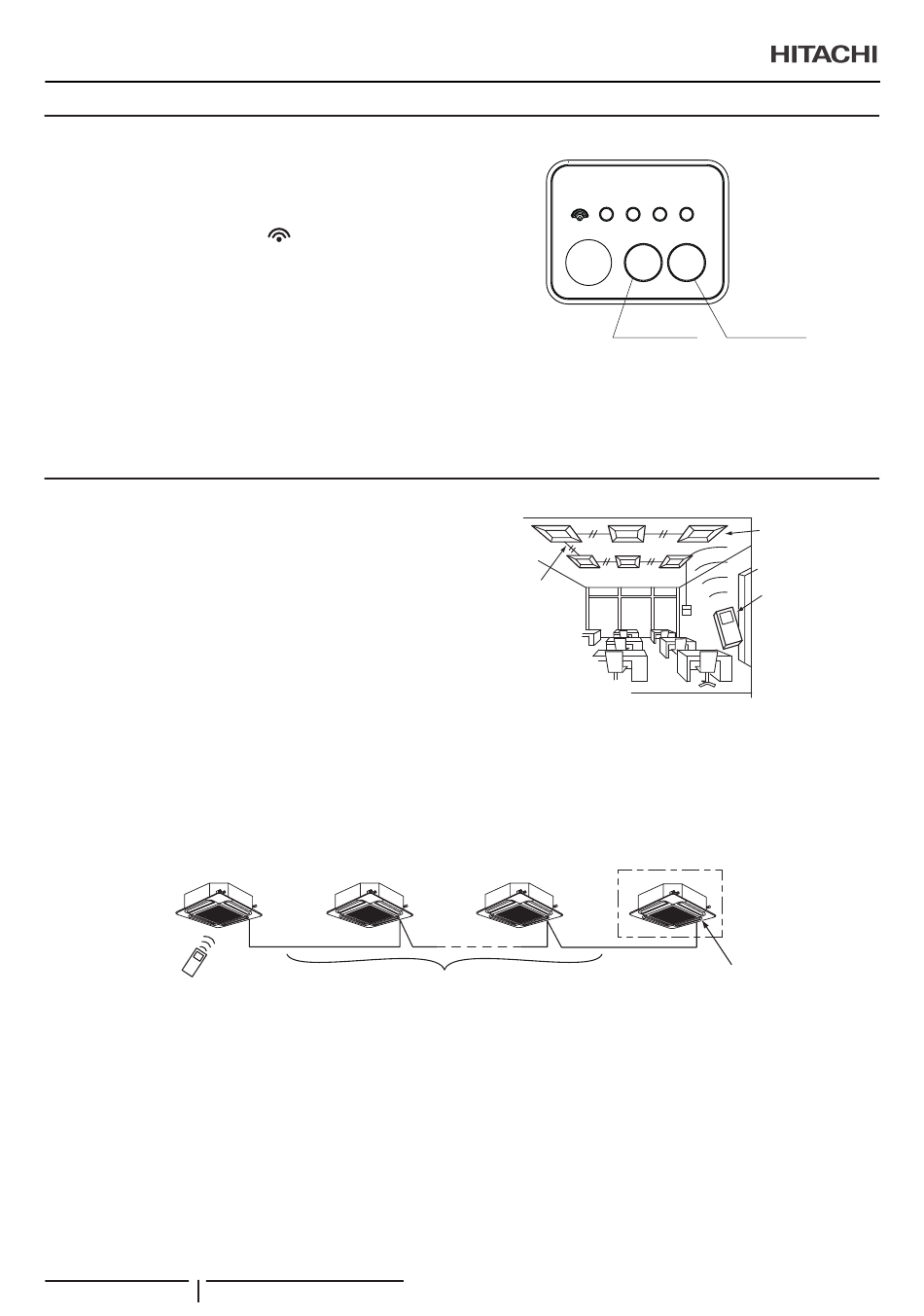 HITACHI